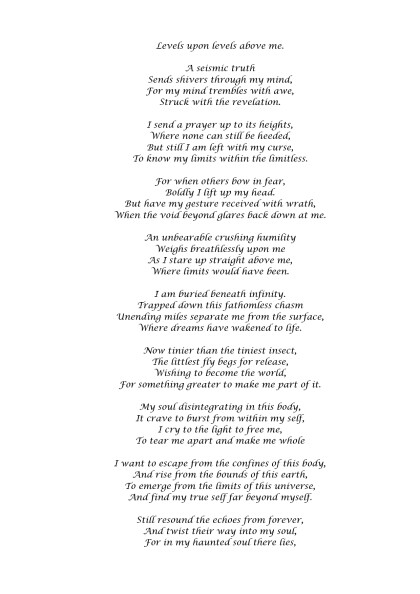 Levels upon levels above me.

A seismic truth
Sends shivers through my mind,
For my mind trembles with awe,
Struck with the revelation.

I send a prayer up to its heights,
Where none can still be heeded,
But still I am left with my curse,
To know my limits within the limitless.

For when others bow in fear,
Boldly I lift up my head.
But have my gesture received with wrath,
When the void beyond glares back down at me.

An unbearable crushing humility
Weighs breathlessly upon me
As I stare up straight above me,
Where limits would have been.

I am buried beneath infinity.
Trapped down this fathomless chasm
Unending miles separate me from the surface,
Where dreams have wakened to life.

Now tinier than the tiniest insect,
The littlest fly begs for release,
Wishing to become the world,
For something greater to make me part of it.

My soul disintegrating in this body,
It crave to burst from within my self,
I cry to the light to free me,
To tear me apart and make me whole

I want to escape from the confines of this body,
And rise from the bounds of this earth,
To emerge from the limits of this universe,
And find my true self far beyond myself.

Still resound the echoes from forever,
And twist their way into my soul,
For in my haunted soul there lies,